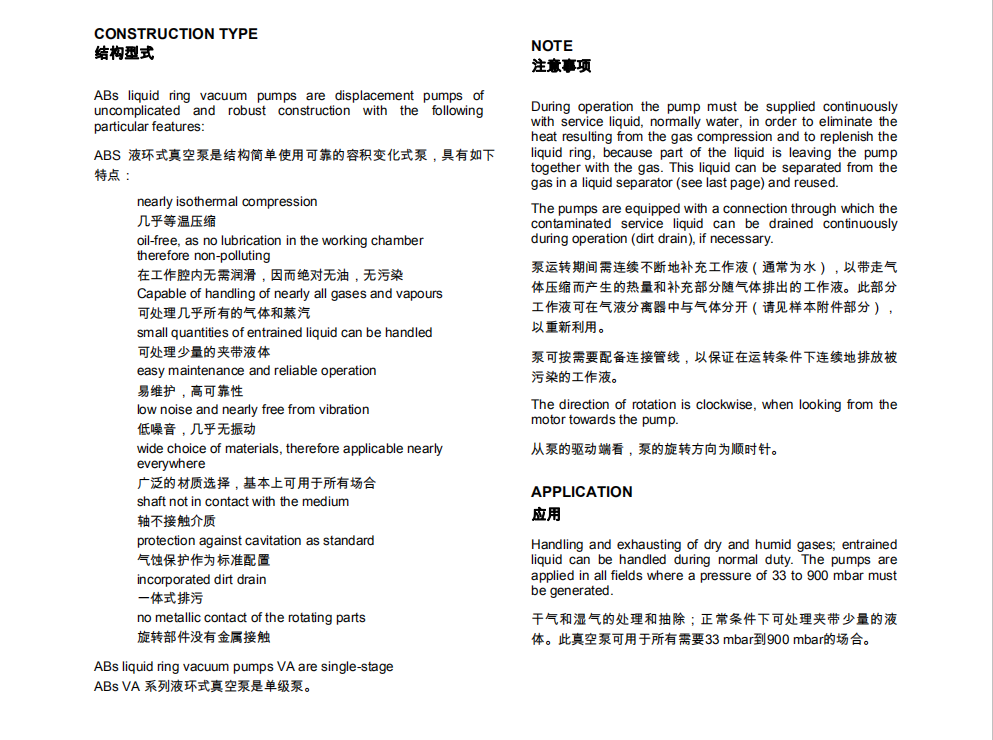 CONSTRUCTION TYPE
结构型式

ABs liquid ring vacuum pumps are displacement pumps of uncomplicated and robust construction with the following particular features:

ABS 液环式真空泵是结构简单使用可靠的容积变化式泵，具有如下特点：

nearly isothermal compression
几乎等温压缩
oil-free, as no lubrication in the working chamber therefore non-polluting
在工作腔内无需润滑，因而绝对无油，无污染
Capable of handling of nearly all gases and vapours
可处理几乎所有的气体和蒸汽
small quantities of entrained liquid can be handled
可处理少量的夹带液体
easy maintenance and reliable operation
易维护，高可靠性
low noise and nearly free from vibration
低噪音，几乎无振动
wide choice of materials, therefore applicable nearly everywhere
广泛的材质选择，基本上可用于所有场合
shaft not in contact with the medium
轴不接触介质
protection against cavitation as standard
气蚀保护作为标准配置
incorporated dirt drain
一体式排污
no metallic contact of the rotating parts
旋转部件没有金属接触

ABs liquid ring vacuum pumps VA are single-stage
ABs VA 系列液环式真空泵是单级泵。

NOTE
注意事项

During operation the pump must be supplied continuously with service liquid, normally water, in order to eliminate the heat resulting from the gas compression and to replenish the liquid ring, because part of the liquid is leaving the pump together with the gas. This liquid can be separated from the gas in a liquid separator (see last page) and reused.

The pumps are equipped with a connection through which the contaminated service liquid can be drained continuously during operation (dirt drain), if necessary.

泵运转期间需连续不断地补充工作液（通常为水），以带走气体压缩而产生的热量和补充部分随气体排出的工作液。此部分工作液可在气液分离器中与气体分开（请见样本附件部分），以重新利用。

泵可按需要配备连接管线，以保证在运转条件下连续地排放被污染的工作液。

The direction of rotation is clockwise, when looking from the motor towards the pump.

从泵的驱动端看，泵的旋转方向为顺时针。

APPLICATION
应用

Handling and exhausting of dry and humid gases; entrained liquid can be handled during normal duty. The pumps are applied in all fields where a pressure of 33 to 900 mbar must be generated.

干气和湿气的处理和抽除；正常条件下可处理夹带少量的液体。此真空泵可用于所有需要33 mbar到900 mbar的场合。